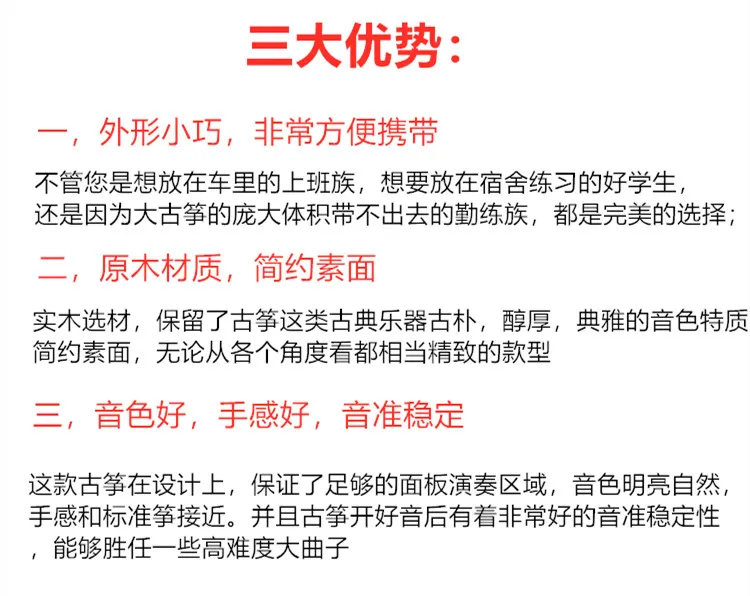 三大优势：

一，外形小巧，非常方便携带

不管您是想放在车里的上班族，想要放在宿舍练习的好学生，还是因为大古筝的庞大体积带不出去的勤练族，都是完美的选择；

二，原木材质，简约素面

实木选材，保留了古筝这类古典乐器古朴，醇厚，典雅的音色特质简约素面，无论从各个角度看都相当精致的款型

三，音色好，手感好，音准稳定

这款古筝在设计上，保证了足够的面板演奏区域，音色明亮自然，手感和标准筝接近。并且古筝开好音后有着非常好的音准稳定性，能够胜任一些高难度大曲子